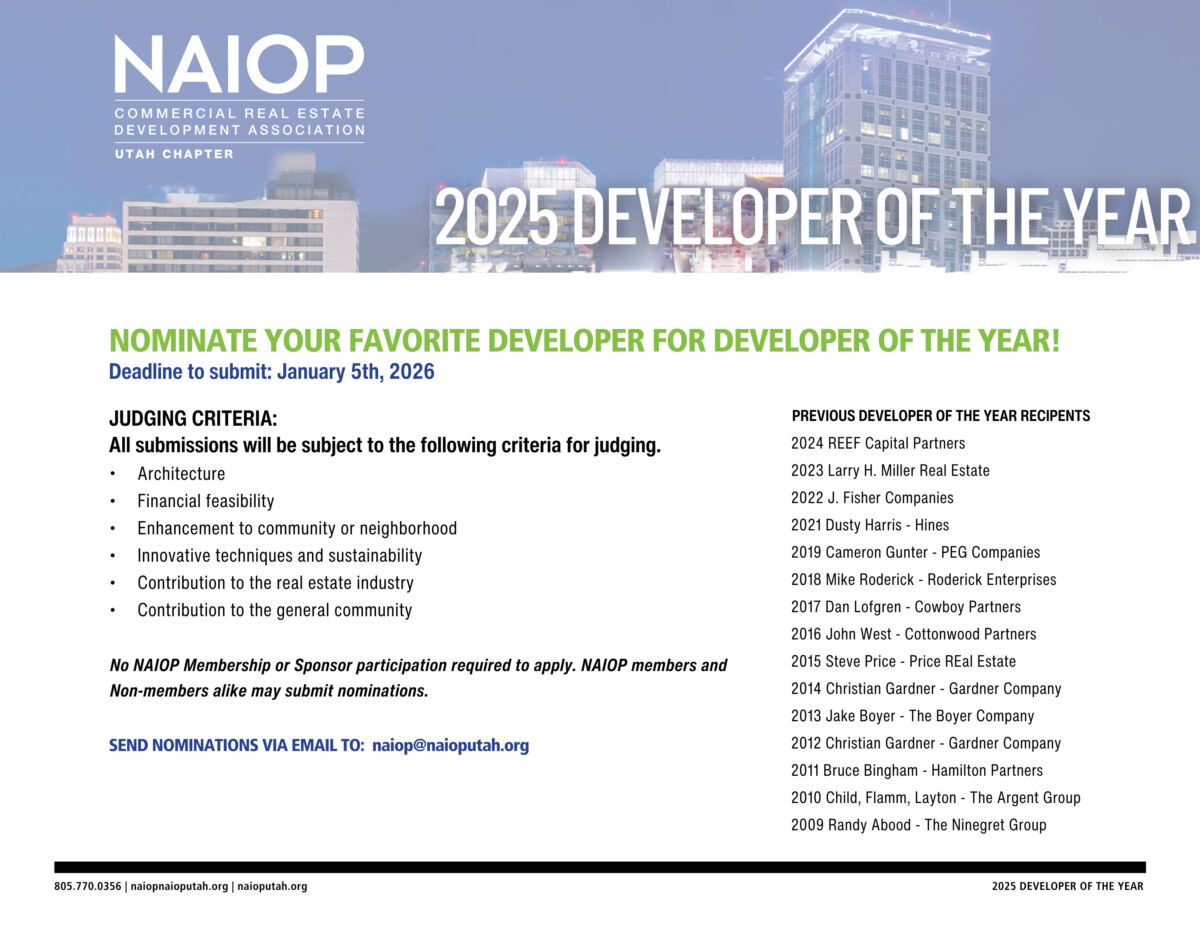 NAIOP
COMMERCIAL REAL ESTATE
DEVELOPMENT ASSOCIATION
UTAH CHAPTER

2025 DEVELOPER OF THE YEAR

NOMINATE YOUR FAVORITE DEVELOPER FOR DEVELOPER OF THE YEAR!
Deadline to submit: January 5th, 2026

JUDGING CRITERIA:
All submissions will be subject to the following criteria for judging.
• Architecture
• Financial feasibility
• Enhancement to community or neighborhood
• Innovative techniques and sustainability
• Contribution to the real estate industry
• Contribution to the general community

No NAIOP Membership or Sponsor participation required to apply. NAIOP members and Non-members alike may submit nominations.

SEND NOMINATIONS VIA EMAIL TO: naiop@naioputah.org

PREVIOUS DEVELOPER OF THE YEAR RECIPENTS
2024 REEF Capital Partners
2023 Larry H. Miller Real Estate
2022 J. Fisher Companies
2021 Dusty Harris - Hines
2019 Cameron Gunter - PEG Companies
2018 Mike Roderick - Roderick Enterprises
2017 Dan Lofgren - Cowboy Partners
2016 John West - Cottonwood Partners
2015 Steve Price - Price REal Estate
2014 Christian Gardner - Gardner Company
2013 Jake Boyer - The Boyer Company
2012 Christian Gardner - Gardner Company
2011 Bruce Bingham - Hamilton Partners
2010 Child, Flamm, Layton - The Argent Group
2009 Randy Abood - The Ninegret Group

805.770.0356 | naiopnaioputah.org | naioputah.org

2025 DEVELOPER OF THE YEAR